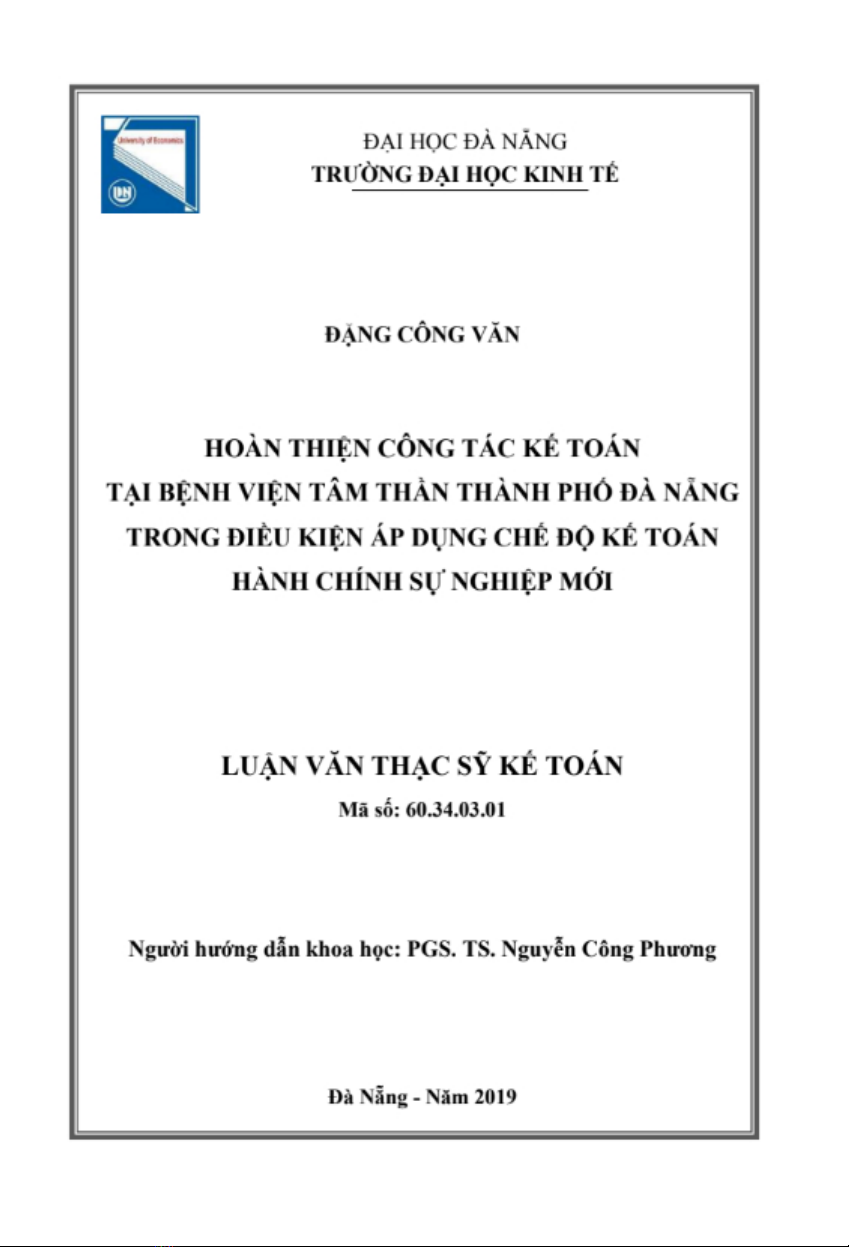 University of Economics

DN

ĐẠI HỌC ĐÀ NẴNG
TRƯỜNG ĐẠI HỌC KINH TẾ

ĐẶNG CÔNG VĂN

HOÀN THIỆN CÔNG TÁC KẾ TOÁN
TẠI BỆNH VIỆN TÂM THẦN THÀNH PHỐ ĐÀ NẴNG
TRONG ĐIỀU KIỆN ÁP DỤNG CHẾ ĐỘ KẾ TOÁN
HÀNH CHÍNH SỰ NGHIỆP MỚI

LUẬN VĂN THẠC SỸ KẾ TOÁN
Mã số: 60.34.03.01

Người hướng dẫn khoa học: PGS. TS. Nguyễn Công Phương

Đà Nẵng - Năm 2019